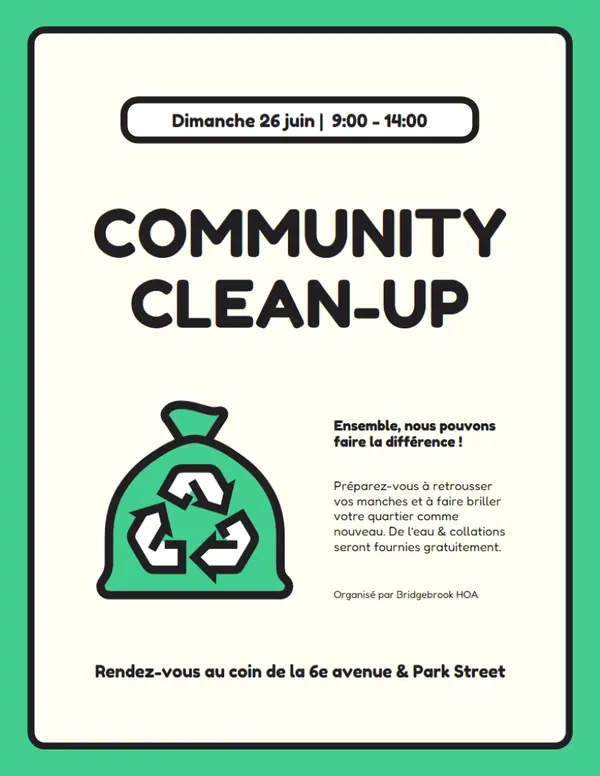 Dimanche 26 juin | 9:00 - 14:00

COMMUNITY CLEAN-UP

Ensemble, nous pouvons faire la différence !

Préparez-vous à retrousser vos manches et à faire briller votre quartier comme nouveau. De l'eau & collations seront fournies gratuitement.

Organisé par Bridgebrook HOA

Rendez-vous au coin de la 6e avenue & Park Street